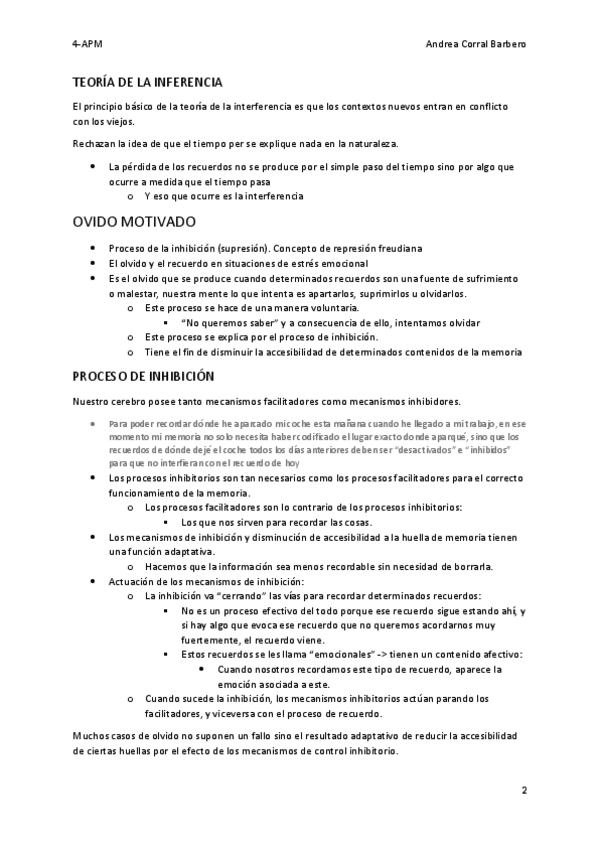 4-APM

Andrea Corral Barbero

TEORÍA DE LA INFERENCIA

El principio básico de la teoría de la interferencia es que los contextos nuevos entran en conflicto con los viejos.

Rechazan la idea de que el tiempo per se explique nada en la naturaleza.

- La pérdida de los recuerdos no se produce por el simple paso del tiempo sino por algo que ocurre a medida que el tiempo pasa
  - Y eso que ocurre es la interferencia

OVIDO MOTIVADO

- Proceso de la inhibición (supresión). Concepto de represión freudiana
- El olvido y el recuerdo en situaciones de estrés emocional
- Es el olvido que se produce cuando determinados recuerdos son una fuente de sufrimiento o malestar, nuestra mente lo que intenta es apartarlos, suprimirlos u olvidarlos.
  - Este proceso se hace de una manera voluntaria.
    - "No queremos saber" y a consecuencia de ello, intentamos olvidar
  - Este proceso se explica por el proceso de inhibición.
  - Tiene el fin de disminuir la accesibilidad de determinados contenidos de la memoria

PROCESO DE INHIBICIÓN

Nuestro cerebro posee tanto mecanismos facilitadores como mecanismos inhibidores.

- Para poder recordar dónde he aparcado mi coche esta mañana cuando he llegado a mi trabajo, en ese momento mi memoria no solo necesita haber codificado el lugar exacto donde aparqué, sino que los recuerdos de dónde dejé el coche todos los días anteriores deben ser "desactivados" e "inhibidos" para que no interfieran con el recuerdo de hoy
- Los procesos inhibitorios son tan necesarios como los procesos facilitadores para el correcto funcionamiento de la memoria.
  - Los procesos facilitadores son lo contrario de los procesos inhibitorios:
    - Los que nos sirven para recordar las cosas.
- Los mecanismos de inhibición y disminución de accesibilidad a la huella de memoria tienen una función adaptativa.
  - Hacemos que la información sea menos recordable sin necesidad de borrarla.
- Actuación de los mecanismos de inhibición:
  - La inhibición va "cerrando" las vías para recordar determinados recuerdos:
    - No es un proceso efectivo del todo porque ese recuerdo sigue estando ahí, y si hay algo que evoca ese recuerdo que no queremos acordarnos muy fuertemente, el recuerdo viene.
    - Estos recuerdos se les llama "emocionales" -> tienen un contenido afectivo:
      - Cuando nosotros recordamos este tipo de recuerdo, aparece la emoción asociada a este.
  - Cuando sucede la inhibición, los mecanismos inhibitorios actúan parando los facilitadores, y viceversa con el proceso de recuerdo.

Muchos casos de olvido no suponen un fallo sino el resultado adaptativo de reducir la accesibilidad de ciertas huellas por el efecto de los mecanismos de control inhibitorio.

2